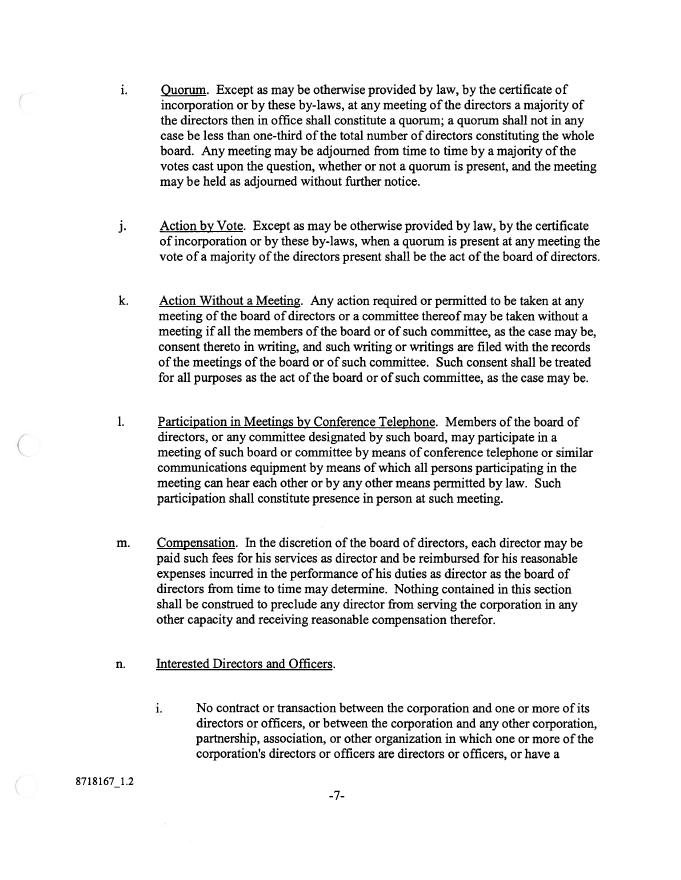 i. Quorum. Except as may be otherwise provided by law, by the certificate of incorporation or by these by-laws, at any meeting of the directors a majority of the directors then in office shall constitute a quorum; a quorum shall not in any case be less than one-third of the total number of directors constituting the whole board. Any meeting may be adjourned from time to time by a majority of the votes cast upon the question, whether or not a quorum is present, and the meeting may be held as adjourned without further notice.

j. Action by Vote. Except as may be otherwise provided by law, by the certificate of incorporation or by these by-laws, when a quorum is present at any meeting the vote of a majority of the directors present shall be the act of the board of directors.

k. Action Without a Meeting. Any action required or permitted to be taken at any meeting of the board of directors or a committee thereof may be taken without a meeting if all the members of the board or of such committee, as the case may be, consent thereto in writing, and such writing or writings are filed with the records of the meetings of the board or of such committee. Such consent shall be treated for all purposes as the act of the board or of such committee, as the case may be.

l. Participation in Meetings by Conference Telephone. Members of the board of directors, or any committee designated by such board, may participate in a meeting of such board or committee by means of conference telephone or similar communications equipment by means of which all persons participating in the meeting can hear each other or by any other means permitted by law. Such participation shall constitute presence in person at such meeting.

m. Compensation. In the discretion of the board of directors, each director may be paid such fees for his services as director and be reimbursed for his reasonable expenses incurred in the performance of his duties as director as the board of directors from time to time may determine. Nothing contained in this section shall be construed to preclude any director from serving the corporation in any other capacity and receiving reasonable compensation therefor.

n. Interested Directors and Officers.

i. No contract or transaction between the corporation and one or more of its directors or officers, or between the corporation and any other corporation, partnership, association, or other organization in which one or more of the corporation's directors or officers are directors or officers, or have a

8718167_1.2

-7-